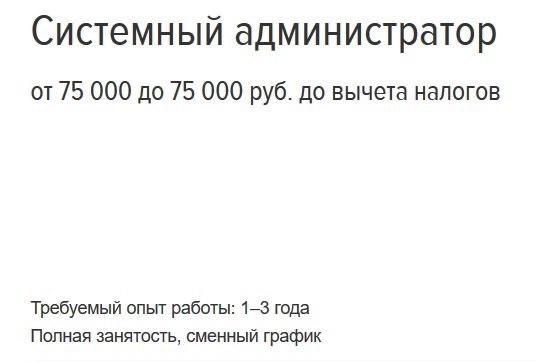 Системный администратор

от 75 000 до 75 000 руб. до вычета налогов

Требуемый опыт работы: 1–3 года

Полная занятость, сменный график